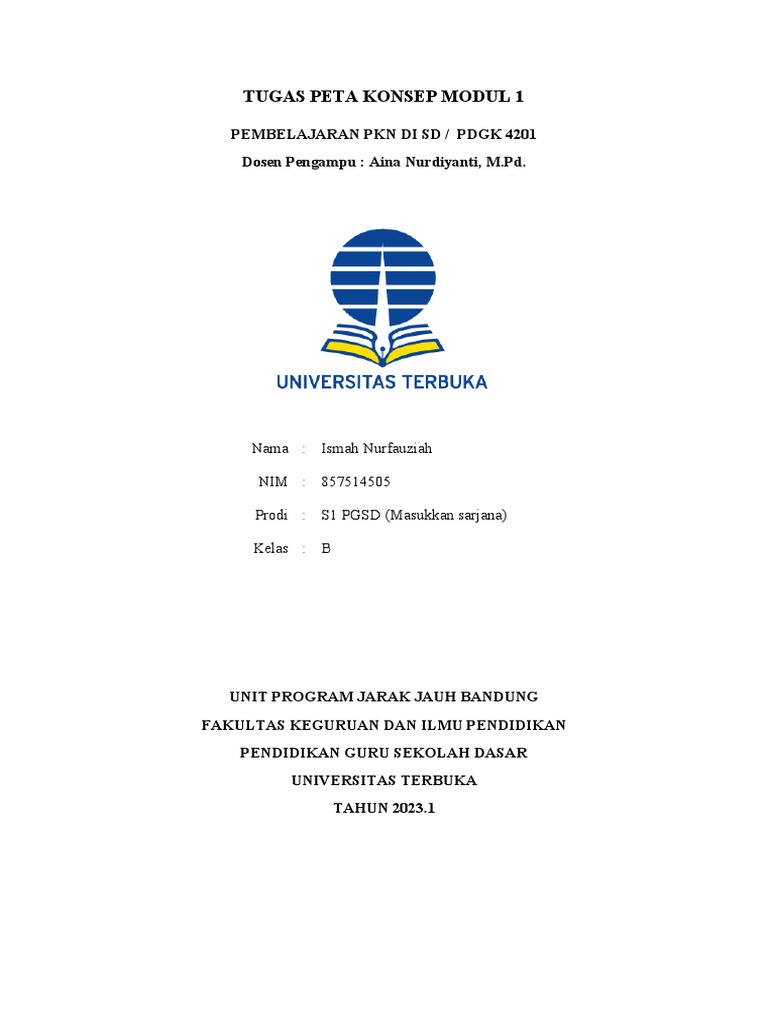 TUGAS PETA KONSEP MODUL 1

PEMBELAJARAN PKN DI SD / PDGK 4201

Dosen Pengampu : Aina Nurdiyanti, M.Pd.

UNIVERSITAS TERBUKA

Nama : Ismah Nurfauziah

NIM : 857514505

Prodi : S1 PGSD (Masukkan sarjana)

Kelas : B

UNIT PROGRAM JARAK JAUH BANDUNG

FAKULTAS KEGURUAN DAN ILMU PENDIDIKAN

PENDIDIKAN GURU SEKOLAH DASAR

UNIVERSITAS TERBUKA

TAHUN 2023.1